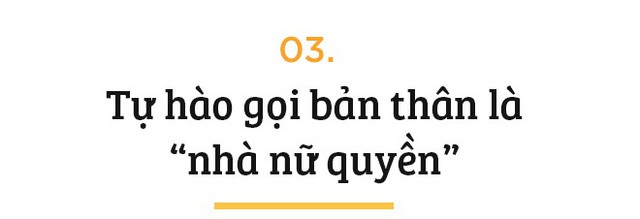 03.

Tự hào gọi bản thân là “nhà nữ quyền”